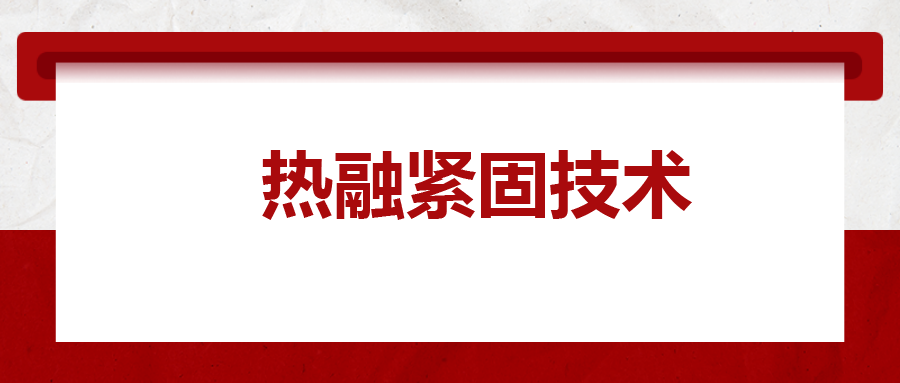 热融紧固技术